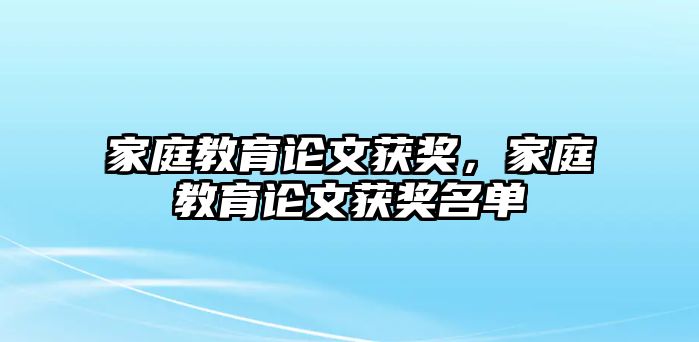 家庭教育论文获奖，家庭教育论文获奖名单